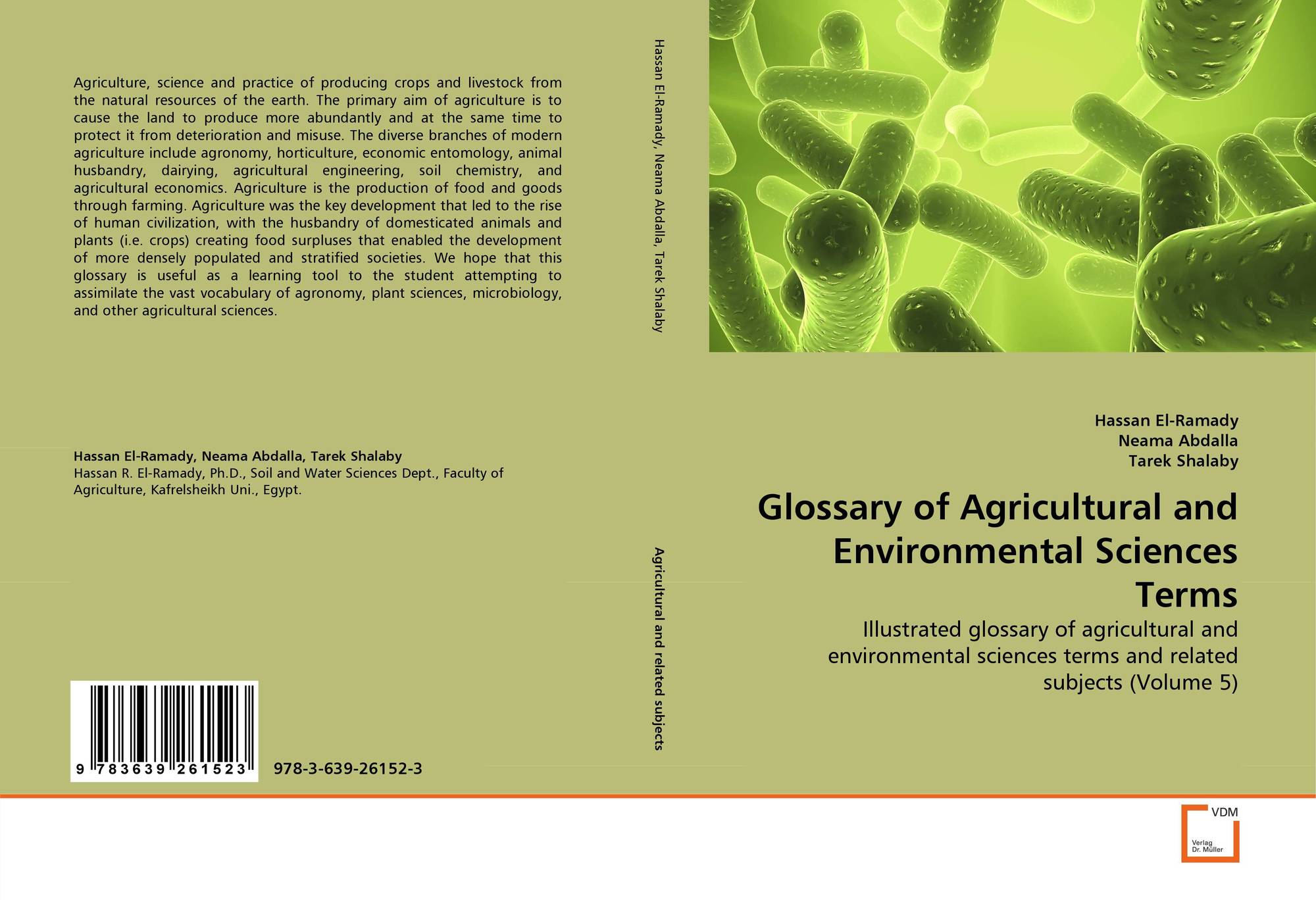 Agriculture, science and practice of producing crops and livestock from the natural resources of the earth. The primary aim of agriculture is to cause the land to produce more abundantly and at the same time to protect it from deterioration and misuse. The diverse branches of modern agriculture include agronomy, horticulture, economic entomology, animal husbandry, dairying, agricultural engineering, soil chemistry, and agricultural economics. Agriculture is the production of food and goods through farming. Agriculture was the key development that led to the rise of human civilization, with the husbandry of domesticated animals and plants (i.e. crops) creating food surpluses that enabled the development of more densely populated and stratified societies. We hope that this glossary is useful as a learning tool to the student attempting to assimilate the vast vocabulary of agronomy, plant sciences, microbiology, and other agricultural sciences.

Hassan El-Ramady, Neama Abdalla, Tarek Shalaby
Hassan R. El-Ramady, Ph.D., Soil and Water Sciences Dept., Faculty of Agriculture, Kafrelsheikh Uni., Egypt.

9 783639 261523

978-3-639-26152-3

Hassan El-Ramady, Neama Abdalla, Tarek Shalaby

Agricultural and related subjects

Hassan El-Ramady
Neama Abdalla
Tarek Shalaby

Glossary of Agricultural and Environmental Sciences Terms

Illustrated glossary of agricultural and environmental sciences terms and related subjects (Volume 5)

VDM
Verlag
Dr. Müller